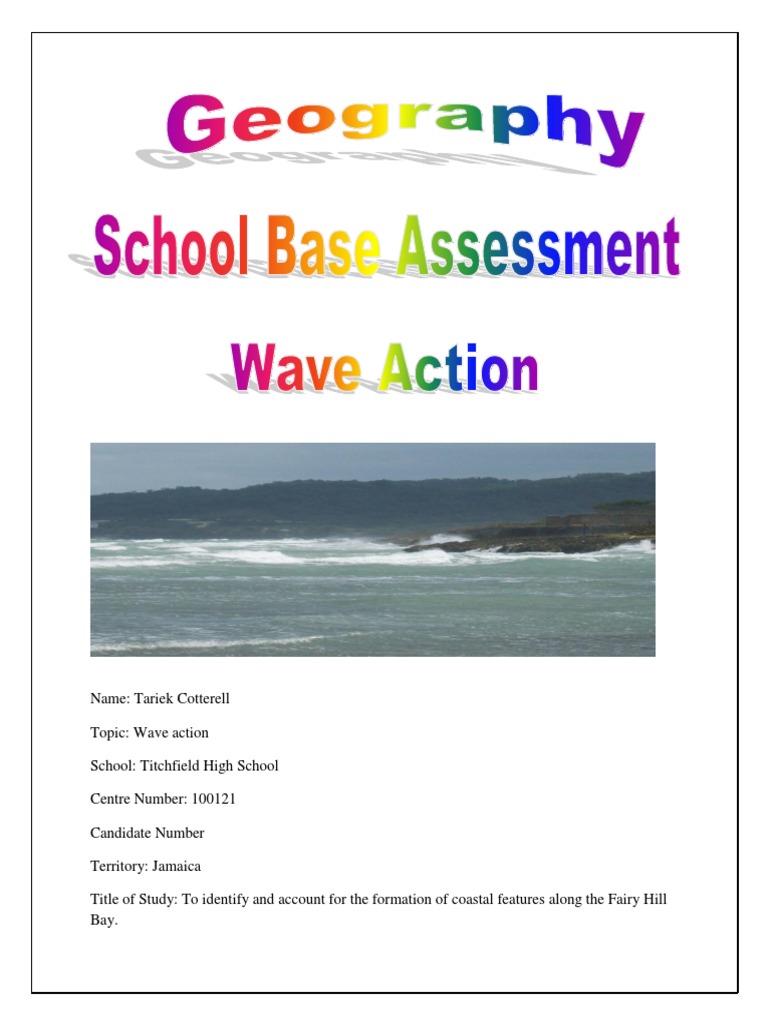 Geography

School Base Assessment

Wave Action

Name: Tariek Cotterell

Topic: Wave action

School: Titchfield High School

Centre Number: 100121

Candidate Number

Territory: Jamaica

Title of Study: To identify and account for the formation of coastal features along the Fairy Hill Bay.